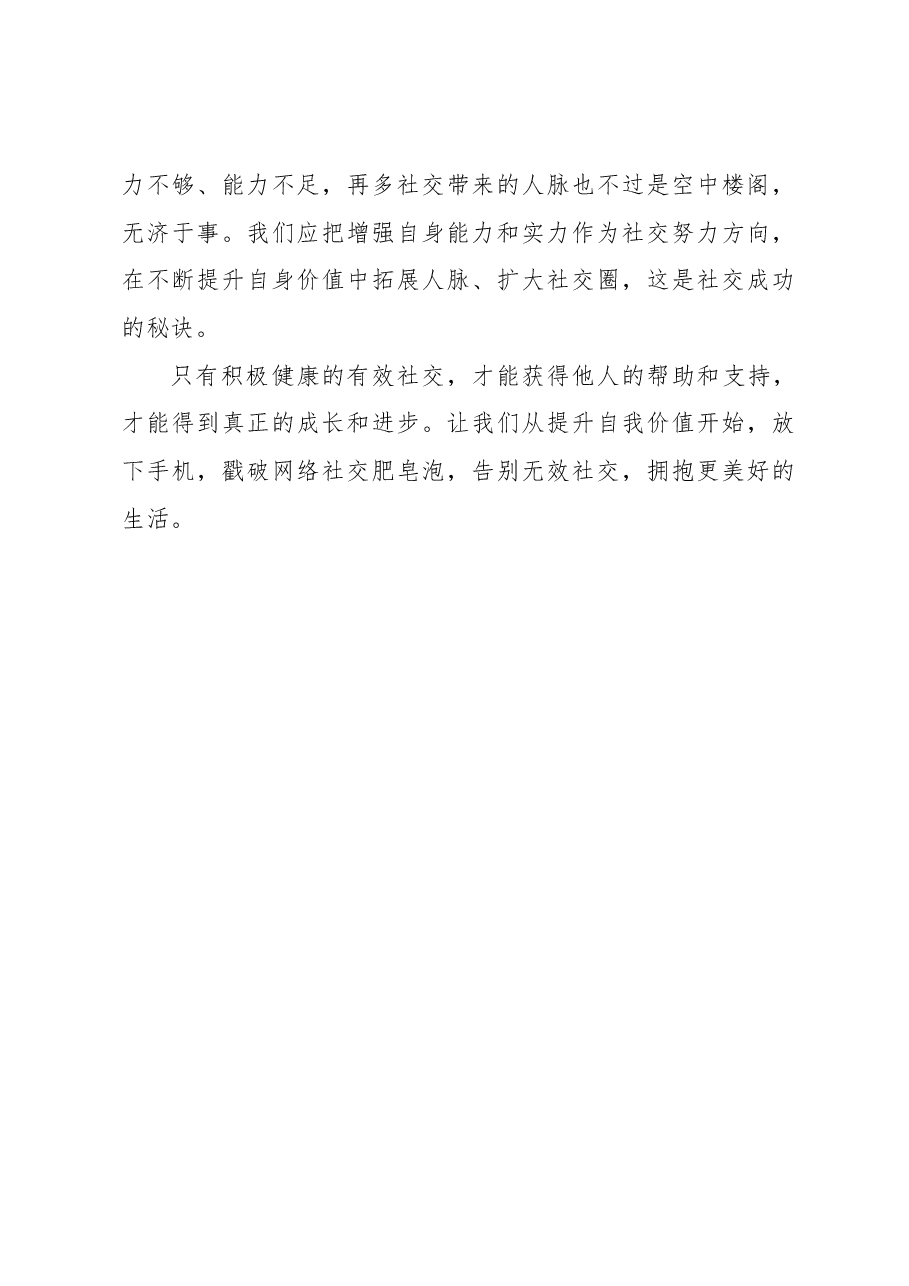 力不够、能力不足，再多社交带来的人脉也不过是空中楼阁，无济于事。我们应把增强自身能力和实力作为社交努力方向，在不断提升自身价值中拓展人脉、扩大社交圈，这是社交成功的秘诀。

只有积极健康的有效社交，才能获得他人的帮助和支持，才能得到真正的成长和进步。让我们从提升自我价值开始，放下手机，戳破网络社交肥皂泡，告别无效社交，拥抱更美好的生活。